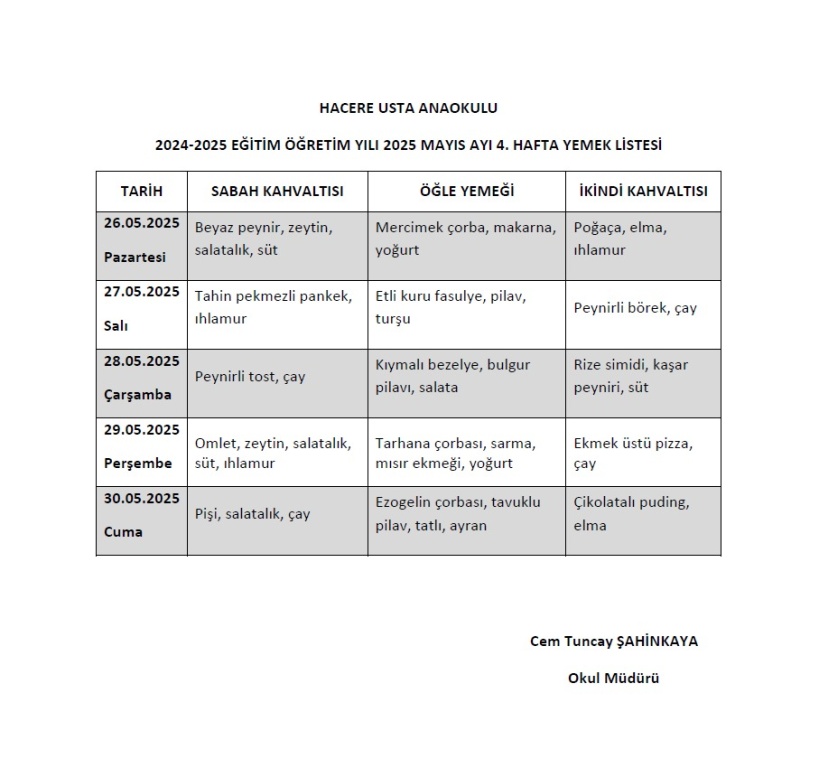 HACERE USTA ANAOKULU

2024-2025 EĞİTİM ÖĞRETİM YILI 2025 MAYIS AYI 4. HAFTA YEMEK LİSTESİ

| TARİH | SABAH KAHVALTISI | ÖĞLE YEMEĞİ | İKİNDİ KAHVALTISI |
|---|---|---|---|
| 26.05.2025 Pazartesi | Beyaz peynir, zeytin, salatalık, süt | Mercimek çorba, makarna, yoğurt | Poğaça, elma, ıhlamur |
| 27.05.2025 Salı | Tahin pekmezli pankek, ıhlamur | Etli kuru fasulye, pilav, turşu | Peynirli börek, çay |
| 28.05.2025 Çarşamba | Peynirli tost, çay | Kıymalı bezelye, bulgur pilavı, salata | Rize simidi, kaşar peyniri, süt |
| 29.05.2025 Perşembe | Omlet, zeytin, salatalık, süt, ıhlamur | Tarhana çorbası, sarma, mısır ekmeği, yoğurt | Ekmek üstü pizza, çay |
| 30.05.2025 Cuma | Pişi, salatalık, çay | Ezogelin çorbası, tavuklu pilav, tatlı, ayran | Çikolatalı puding, elma |

Cem Tuncay ŞAHİNKAYA

Okul Müdürü